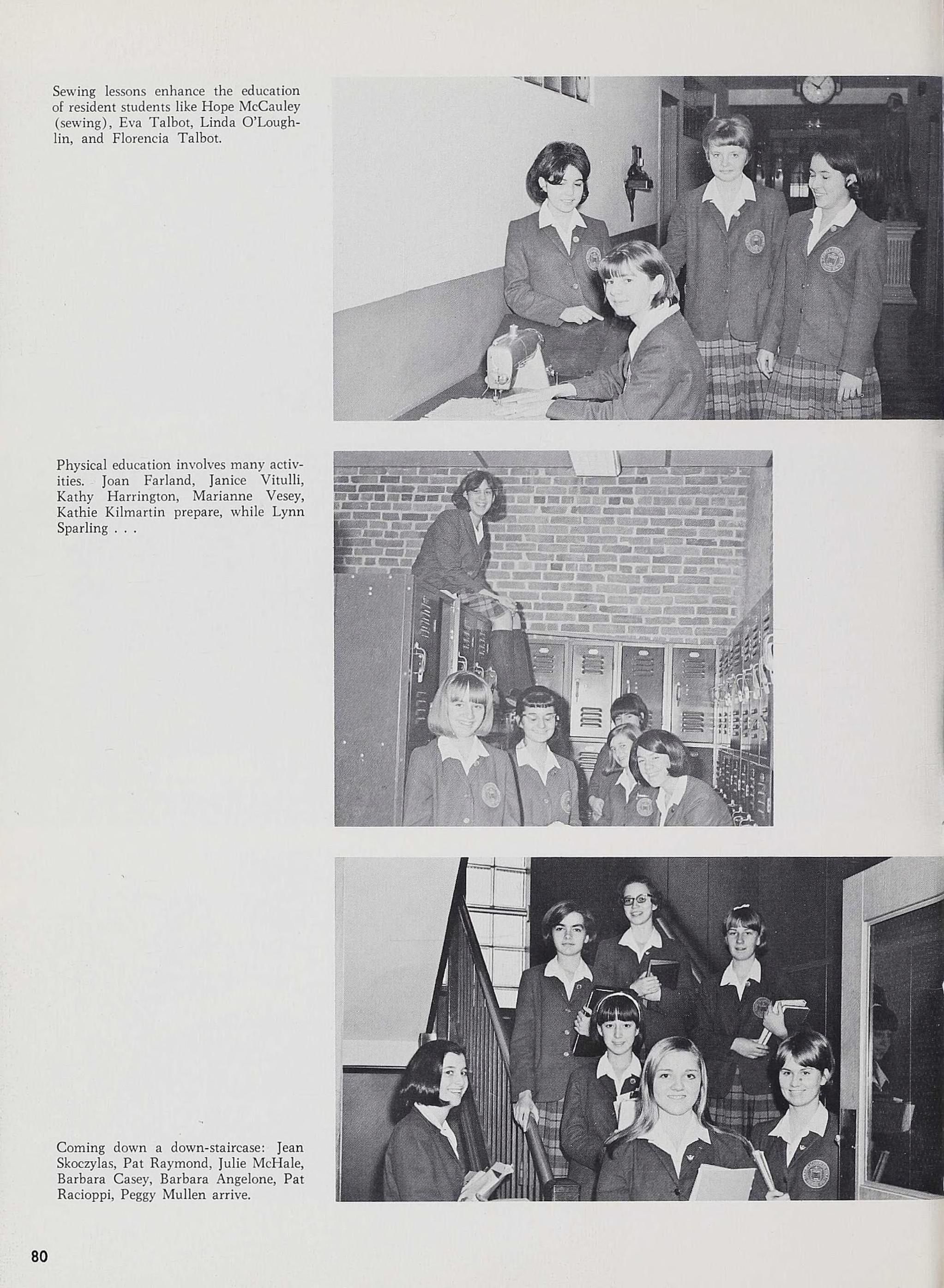 Sewing lessons enhance the education of resident students like Hope McCauley (sewing), Eva Talbot, Linda O'Loughlin, and Florencia Talbot.

Physical education involves many activities. Joan Farland, Janice Vitulli, Kathy Harrington, Marianne Vesey, Kathie Kilmartin prepare, while Lynn Sparling . . .

Coming down a down-staircase: Jean Skoczylas, Pat Raymond, Julie McHale, Barbara Casey, Barbara Angelone, Pat Racioppi, Peggy Mullen arrive.

80